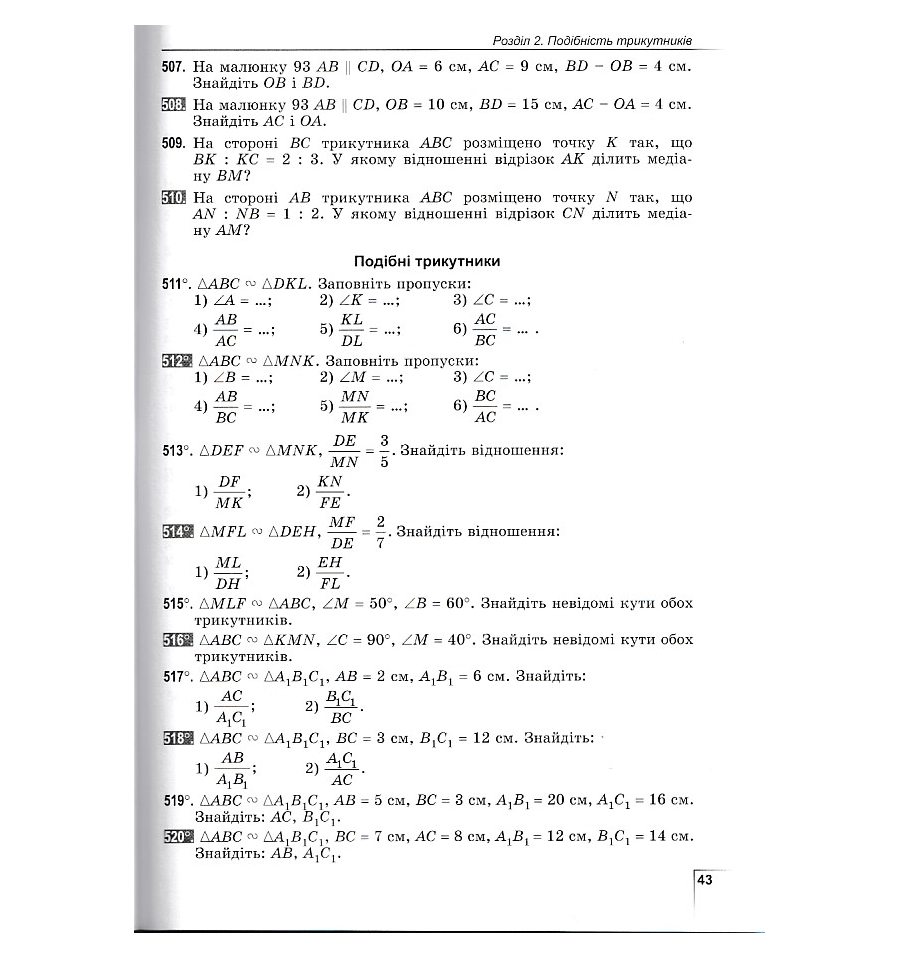 Розділ 2. Подібність трикутників

507. На малюнку 93 $AB \parallel CD$, $OA = 6$ см, $AC = 9$ см, $BD - OB = 4$ см. Знайдіть $OB$ і $BD$.

508. На малюнку 93 $AB \parallel CD$, $OB = 10$ см, $BD = 15$ см, $AC - OA = 4$ см. Знайдіть $AC$ і $OA$.

509. На стороні $BC$ трикутника $ABC$ розміщено точку $K$ так, що $BK : KC = 2 : 3$. У якому відношенні відрізок $AK$ ділить медіану $BM$?

510. На стороні $AB$ трикутника $ABC$ розміщено точку $N$ так, що $AN : NB = 1 : 2$. У якому відношенні відрізок $CN$ ділить медіану $AM$?

Подібні трикутники

511°. $\triangle ABC \sim \triangle DKL$. Заповніть пропуски:
1) $\angle A = ...$; 2) $\angle K = ...$; 3) $\angle C = ...$;
4) $\frac{AB}{AC} = ...$; 5) $\frac{KL}{DL} = ...$; 6) $\frac{AC}{BC} = ...$ .

512°. $\triangle ABC \sim \triangle MNK$. Заповніть пропуски:
1) $\angle B = ...$; 2) $\angle M = ...$; 3) $\angle C = ...$;
4) $\frac{AB}{BC} = ...$; 5) $\frac{MN}{MK} = ...$; 6) $\frac{BC}{AC} = ...$ .

513°. $\triangle DEF \sim \triangle MNK$, $\frac{DE}{MN} = \frac{3}{5}$. Знайдіть відношення:
1) $\frac{DF}{MK}$; 2) $\frac{KN}{FE}$.

514°. $\triangle MFL \sim \triangle DEH$, $\frac{MF}{DE} = \frac{2}{7}$. Знайдіть відношення:
1) $\frac{ML}{DH}$; 2) $\frac{EH}{FL}$.

515°. $\triangle MLF \sim \triangle ABC$, $\angle M = 50°$, $\angle B = 60°$. Знайдіть невідомі кути обох трикутників.

516°. $\triangle ABC \sim \triangle KMN$, $\angle C = 90°$, $\angle M = 40°$. Знайдіть невідомі кути обох трикутників.

517°. $\triangle ABC \sim \triangle A_1B_1C_1$, $AB = 2$ см, $A_1B_1 = 6$ см. Знайдіть:
1) $\frac{AC}{A_1C_1}$; 2) $\frac{B_1C_1}{BC}$.

518°. $\triangle ABC \sim \triangle A_1B_1C_1$, $BC = 3$ см, $B_1C_1 = 12$ см. Знайдіть:
1) $\frac{AB}{A_1B_1}$; 2) $\frac{A_1C_1}{AC}$.

519°. $\triangle ABC \sim \triangle A_1B_1C_1$, $AB = 5$ см, $BC = 3$ см, $A_1B_1 = 20$ см, $A_1C_1 = 16$ см. Знайдіть: $AC$, $B_1C_1$.

520°. $\triangle ABC \sim \triangle A_1B_1C_1$, $BC = 7$ см, $AC = 8$ см, $A_1B_1 = 12$ см, $B_1C_1 = 14$ см. Знайдіть: $AB$, $A_1C_1$.

43